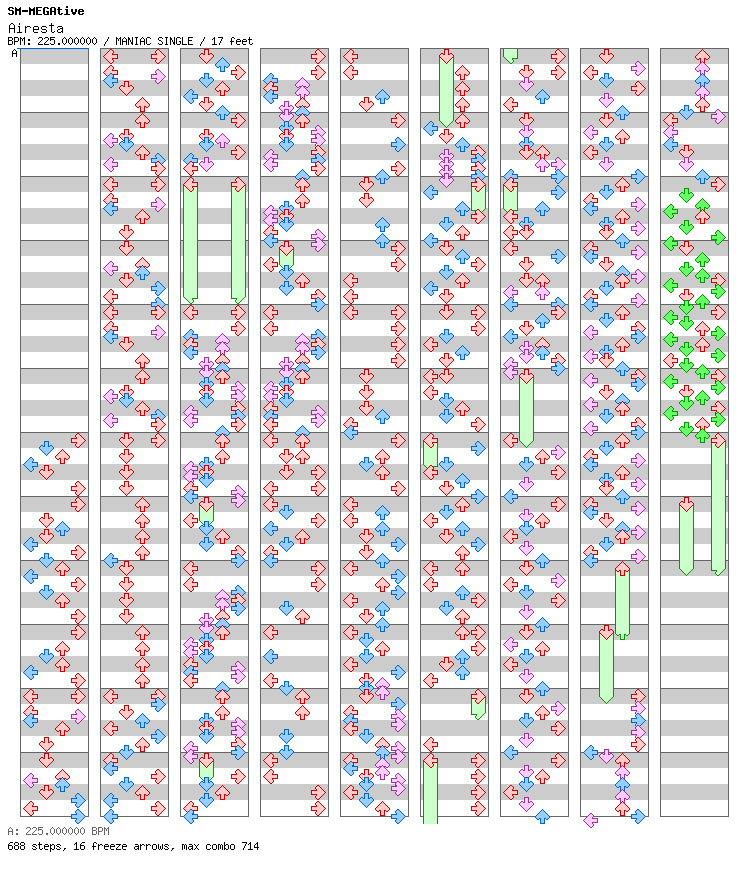 SM-MEGAtive
Airesta
BPM: 225.000000 / MANIAC SINGLE / 17 feet

A

A: 225.000000 BPM
688 steps, 16 freeze arrows, max combo 714